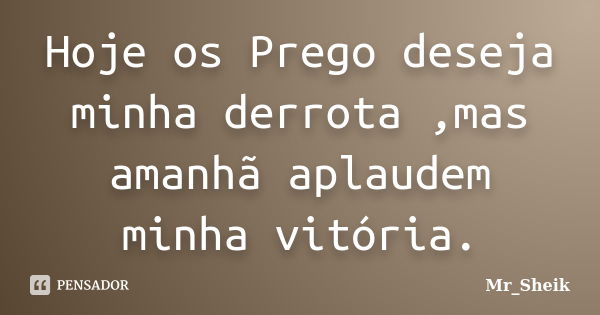 Hoje os Prego deseja minha derrota ,mas amanhã aplaudem minha vitória.

PENSADOR

Mr_Sheik